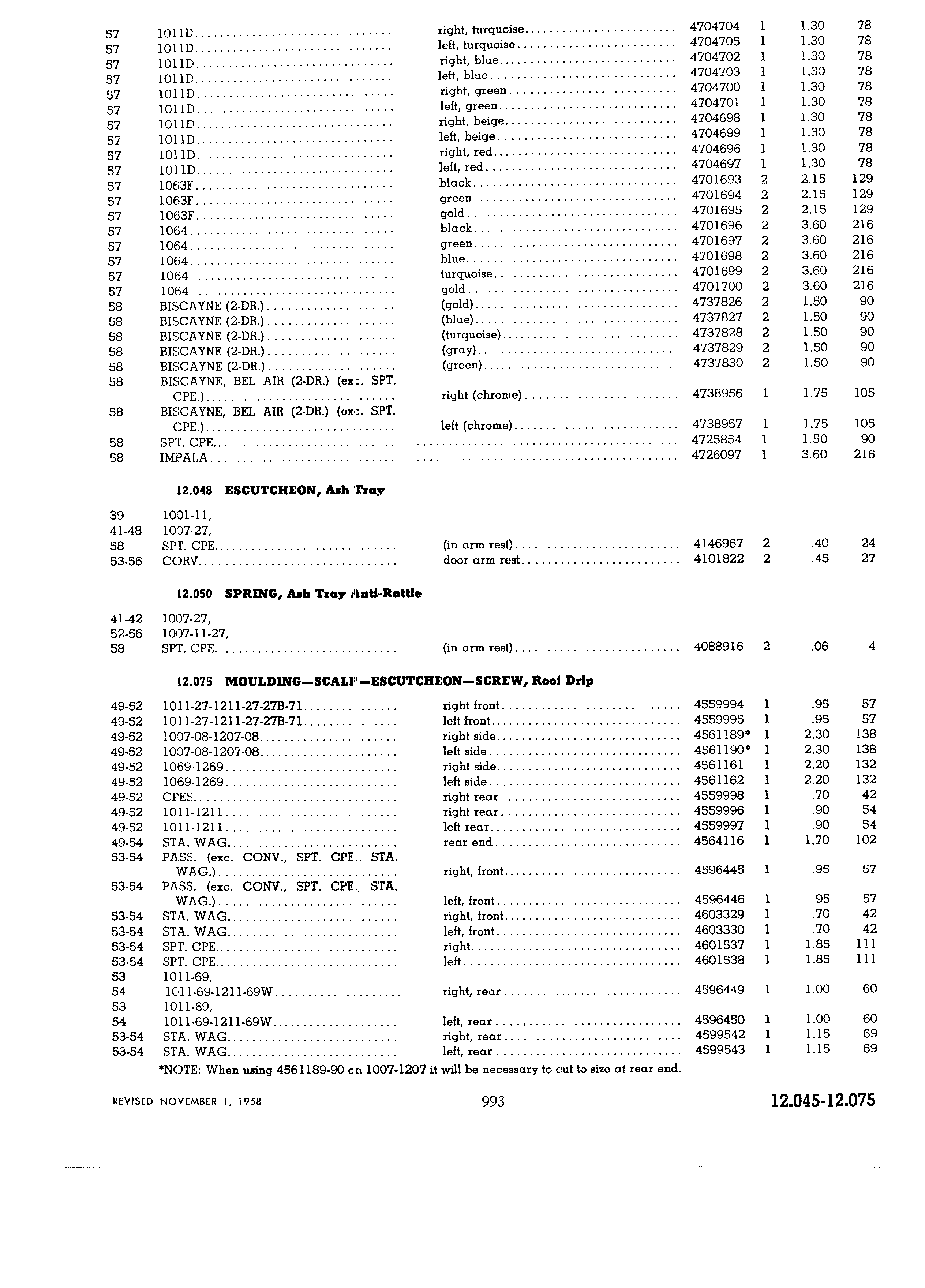 | | | | | | | |
|---|---|---|---|---|---|---|
| 57 | 1011D | right, turquoise | 4704704 | 1 | 1.30 | 78 |
| 57 | 1011D | left, turquoise | 4704705 | 1 | 1.30 | 78 |
| 57 | 1011D | right, blue | 4704702 | 1 | 1.30 | 78 |
| 57 | 1011D | left, blue | 4704703 | 1 | 1.30 | 78 |
| 57 | 1011D | right, green | 4704700 | 1 | 1.30 | 78 |
| 57 | 1011D | left, green | 4704701 | 1 | 1.30 | 78 |
| 57 | 1011D | right, beige | 4704698 | 1 | 1.30 | 78 |
| 57 | 1011D | left, beige | 4704699 | 1 | 1.30 | 78 |
| 57 | 1011D | right, red | 4704696 | 1 | 1.30 | 78 |
| 57 | 1011D | left, red | 4704697 | 1 | 1.30 | 78 |
| 57 | 1063F | black | 4701693 | 2 | 2.15 | 129 |
| 57 | 1063F | green | 4701694 | 2 | 2.15 | 129 |
| 57 | 1063F | gold | 4701695 | 2 | 2.15 | 129 |
| 57 | 1064 | black | 4701696 | 2 | 3.60 | 216 |
| 57 | 1064 | green | 4701697 | 2 | 3.60 | 216 |
| 57 | 1064 | blue | 4701698 | 2 | 3.60 | 216 |
| 57 | 1064 | turquoise | 4701699 | 2 | 3.60 | 216 |
| 57 | 1064 | gold | 4701700 | 2 | 3.60 | 216 |
| 58 | BISCAYNE (2-DR.) | (gold) | 4737826 | 2 | 1.50 | 90 |
| 58 | BISCAYNE (2-DR.) | (blue) | 4737827 | 2 | 1.50 | 90 |
| 58 | BISCAYNE (2-DR.) | (turquoise) | 4737828 | 2 | 1.50 | 90 |
| 58 | BISCAYNE (2-DR.) | (gray) | 4737829 | 2 | 1.50 | 90 |
| 58 | BISCAYNE (2-DR.) | (green) | 4737830 | 2 | 1.50 | 90 |
| 58 | BISCAYNE, BEL AIR (2-DR.) (exc. SPT. CPE.) | right (chrome) | 4738956 | 1 | 1.75 | 105 |
| 58 | BISCAYNE, BEL AIR (2-DR.) (exc. SPT. CPE.) | left (chrome) | 4738957 | 1 | 1.75 | 105 |
| 58 | SPT. CPE. | | 4725854 | 1 | 1.50 | 90 |
| 58 | IMPALA | | 4726097 | 1 | 3.60 | 216 |

12.048 ESCUTCHEON, Ash Tray

| | | | | | | |
|---|---|---|---|---|---|---|
| 39 | 1001-11, | | | | | |
| 41-48 | 1007-27, | | | | | |
| 58 | SPT. CPE. | (in arm rest) | 4146967 | 2 | .40 | 24 |
| 53-56 | CORV. | door arm rest | 4101822 | 2 | .45 | 27 |

12.050 SPRING, Ash Tray Anti-Rattle

| | | | | | | |
|---|---|---|---|---|---|---|
| 41-42 | 1007-27, | | | | | |
| 52-56 | 1007-11-27, | | | | | |
| 58 | SPT. CPE. | (in arm rest) | 4088916 | 2 | .06 | 4 |

12.075 MOULDING—SCALP—ESCUTCHEON—SCREW, Roof Drip

| | | | | | | |
|---|---|---|---|---|---|---|
| 49-52 | 1011-27-1211-27-27B-71 | right front | 4559994 | 1 | .95 | 57 |
| 49-52 | 1011-27-1211-27-27B-71 | left front | 4559995 | 1 | .95 | 57 |
| 49-52 | 1007-08-1207-08 | right side | 4561189* | 1 | 2.30 | 138 |
| 49-52 | 1007-08-1207-08 | left side | 4561190* | 1 | 2.30 | 138 |
| 49-52 | 1069-1269 | right side | 4561161 | 1 | 2.20 | 132 |
| 49-52 | 1069-1269 | left side | 4561162 | 1 | 2.20 | 132 |
| 49-52 | CPES. | right rear | 4559998 | 1 | .70 | 42 |
| 49-52 | 1011-1211 | right rear | 4559996 | 1 | .90 | 54 |
| 49-52 | 1011-1211 | left rear | 4559997 | 1 | .90 | 54 |
| 49-54 | STA. WAG. | rear end | 4564116 | 1 | 1.70 | 102 |
| 53-54 | PASS. (exc. CONV., SPT. CPE., STA. WAG.) | right, front | 4596445 | 1 | .95 | 57 |
| 53-54 | PASS. (exc. CONV., SPT. CPE., STA. WAG.) | left, front | 4596446 | 1 | .95 | 57 |
| 53-54 | STA. WAG. | right, front | 4603329 | 1 | .70 | 42 |
| 53-54 | STA. WAG. | left, front | 4603330 | 1 | .70 | 42 |
| 53-54 | SPT. CPE. | right | 4601537 | 1 | 1.85 | 111 |
| 53-54 | SPT. CPE. | left | 4601538 | 1 | 1.85 | 111 |
| 53 | 1011-69, | | | | | |
| 54 | 1011-69-1211-69W | right, rear | 4596449 | 1 | 1.00 | 60 |
| 53 | 1011-69, | | | | | |
| 54 | 1011-69-1211-69W | left, rear | 4596450 | 1 | 1.00 | 60 |
| 53-54 | STA. WAG. | right, rear | 4599542 | 1 | 1.15 | 69 |
| 53-54 | STA. WAG. | left, rear | 4599543 | 1 | 1.15 | 69 |

*NOTE: When using 4561189-90 on 1007-1207 it will be necessary to cut to size at rear end.

REVISED NOVEMBER 1, 1958 993 12.045-12.075